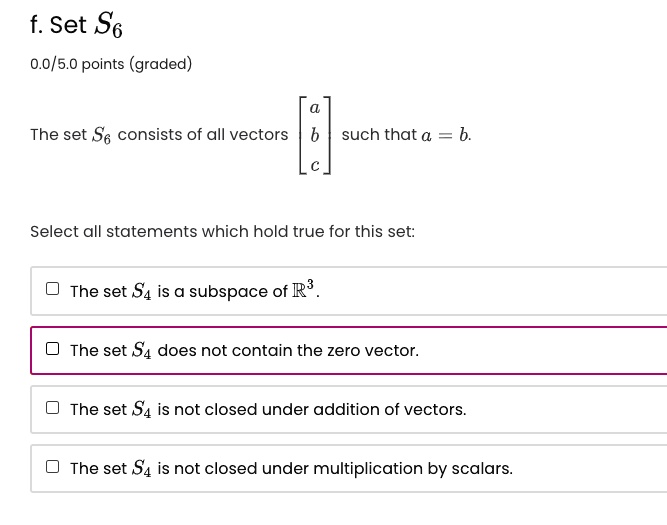 f. Set $S_6$

0.0/5.0 points (graded)

The set $S_6$ consists of all vectors $\begin{bmatrix} a \\ b \\ c \end{bmatrix}$ such that $a = b$.

Select all statements which hold true for this set:

☐ The set $S_4$ is a subspace of $\mathbb{R}^3$.

☐ The set $S_4$ does not contain the zero vector.

☐ The set $S_4$ is not closed under addition of vectors.

☐ The set $S_4$ is not closed under multiplication by scalars.